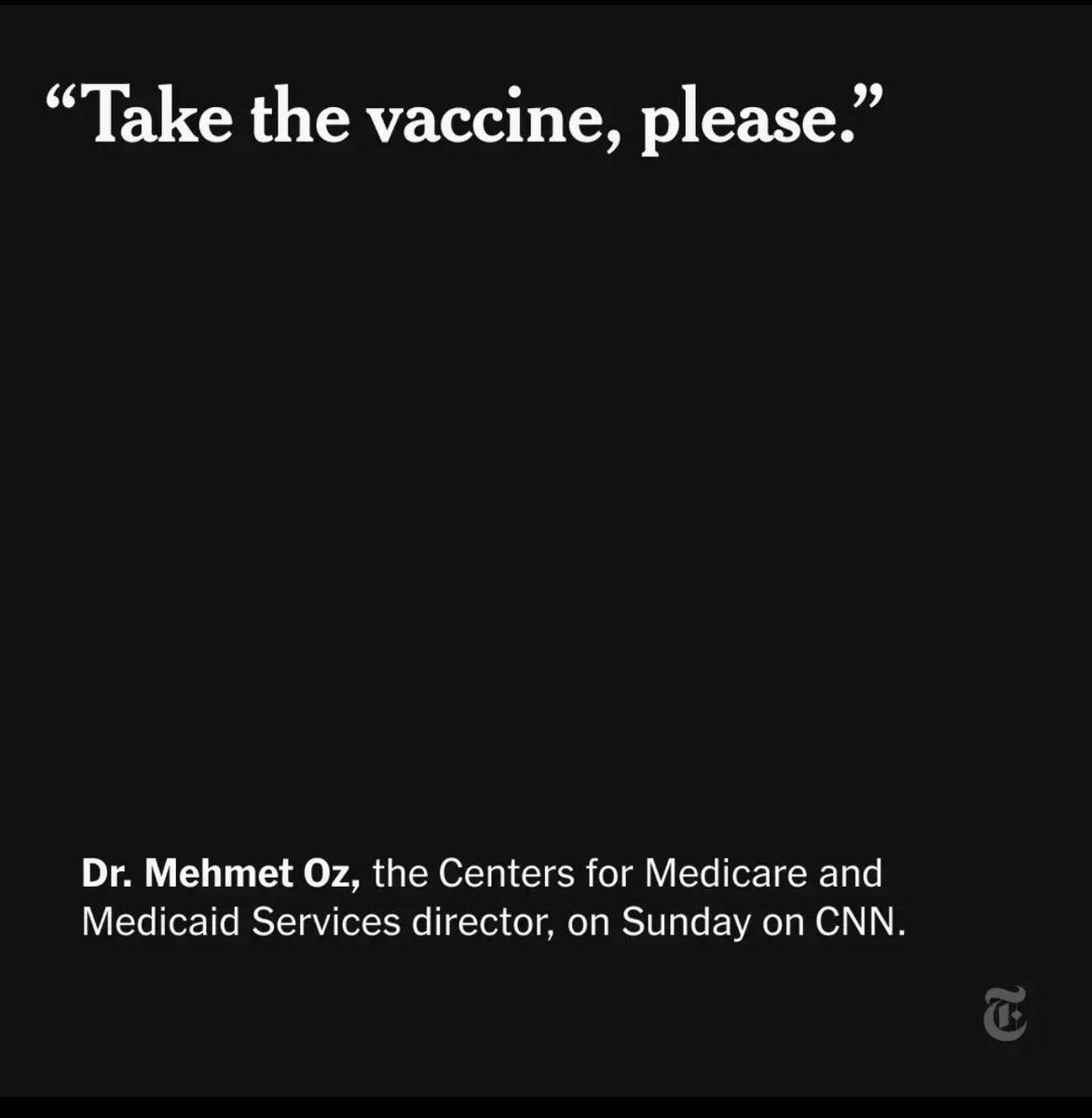 “Take the vaccine, please.”

Dr. Mehmet Oz, the Centers for Medicare and Medicaid Services director, on Sunday on CNN.

T